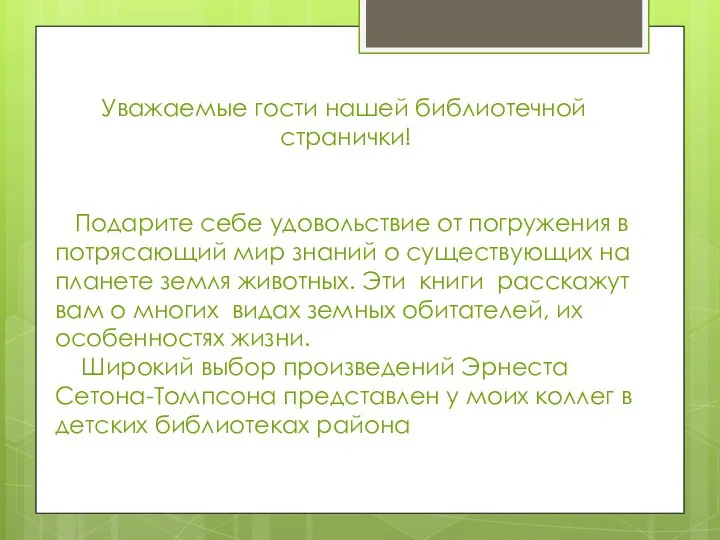 Уважаемые гости нашей библиотечной странички!

Подарите себе удовольствие от погружения в потрясающий мир знаний о существующих на планете земля животных. Эти книги расскажут вам о многих видах земных обитателей, их особенностях жизни.

Широкий выбор произведений Эрнеста Сетона-Томпсона представлен у моих коллег в детских библиотеках района